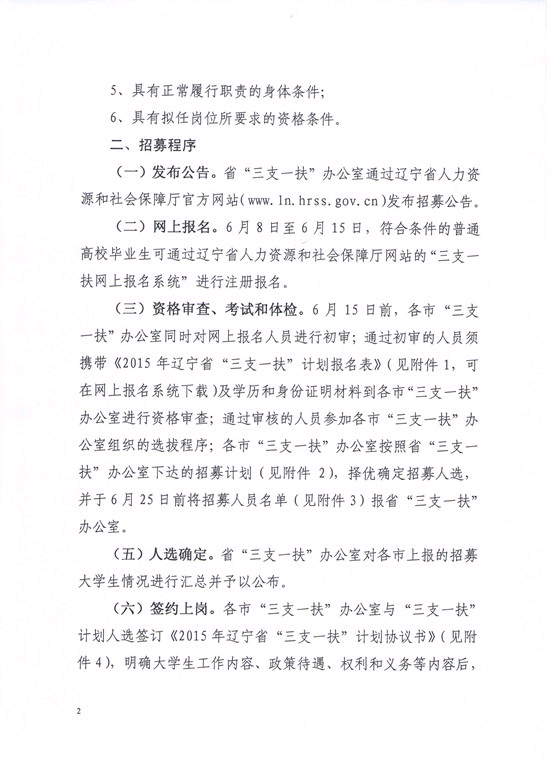 5、具有正常履行职责的身体条件；

6、具有拟任岗位所要求的资格条件。

二、招募程序

（一）发布公告。省“三支一扶”办公室通过辽宁省人力资源和社会保障厅官方网站（www.ln.hrss.gov.cn）发布招募公告。

（二）网上报名。6月8日至6月15日，符合条件的普通高校毕业生可通过辽宁省人力资源和社会保障厅网站的“三支一扶网上报名系统”进行注册报名。

（三）资格审查、考试和体检。6月15日前，各市“三支一扶”办公室同时对网上报名人员进行初审；通过初审的人员须携带《2015年辽宁省“三支一扶”计划报名表》（见附件1，可在网上报名系统下载）及学历和身份证明材料到各市“三支一扶”办公室进行资格审查；通过审核的人员参加各市“三支一扶”办公室组织的选拔程序；各市“三支一扶”办公室按照省“三支一扶”办公室下达的招募计划（见附件2），择优确定招募人选，并于6月25日前将招募人员名单（见附件3）报省“三支一扶”办公室。

（五）人选确定。省“三支一扶”办公室对各市上报的招募大学生情况进行汇总并予以公布。

（六）签约上岗。各市“三支一扶”办公室与“三支一扶”计划人选签订《2015年辽宁省“三支一扶”计划协议书》（见附件4），明确大学生工作内容、政策待遇、权利和义务等内容后，

2